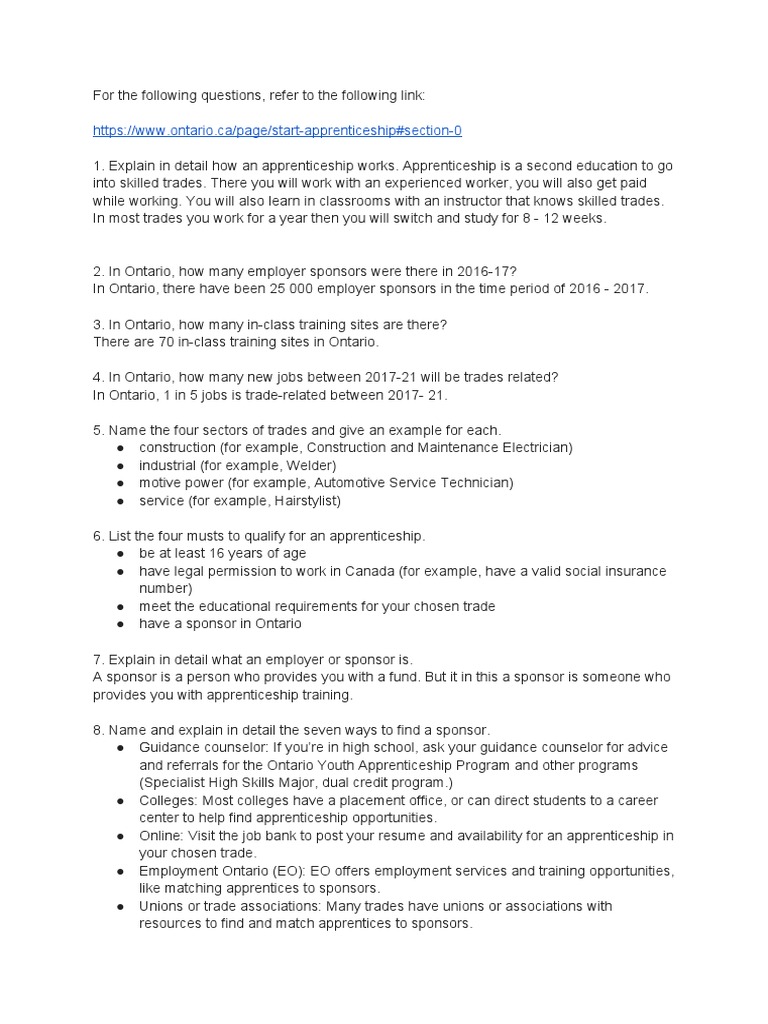 For the following questions, refer to the following link:

https://www.ontario.ca/page/start-apprenticeship#section-0

1. Explain in detail how an apprenticeship works. Apprenticeship is a second education to go into skilled trades. There you will work with an experienced worker, you will also get paid while working. You will also learn in classrooms with an instructor that knows skilled trades. In most trades you work for a year then you will switch and study for 8 - 12 weeks.

2. In Ontario, how many employer sponsors were there in 2016-17?
In Ontario, there have been 25 000 employer sponsors in the time period of 2016 - 2017.

3. In Ontario, how many in-class training sites are there?
There are 70 in-class training sites in Ontario.

4. In Ontario, how many new jobs between 2017-21 will be trades related?
In Ontario, 1 in 5 jobs is trade-related between 2017- 21.

5. Name the four sectors of trades and give an example for each.
● construction (for example, Construction and Maintenance Electrician)
● industrial (for example, Welder)
● motive power (for example, Automotive Service Technician)
● service (for example, Hairstylist)

6. List the four musts to qualify for an apprenticeship.
● be at least 16 years of age
● have legal permission to work in Canada (for example, have a valid social insurance number)
● meet the educational requirements for your chosen trade
● have a sponsor in Ontario

7. Explain in detail what an employer or sponsor is.
A sponsor is a person who provides you with a fund. But it in this a sponsor is someone who provides you with apprenticeship training.

8. Name and explain in detail the seven ways to find a sponsor.
● Guidance counselor: If you're in high school, ask your guidance counselor for advice and referrals for the Ontario Youth Apprenticeship Program and other programs (Specialist High Skills Major, dual credit program.)
● Colleges: Most colleges have a placement office, or can direct students to a career center to help find apprenticeship opportunities.
● Online: Visit the job bank to post your resume and availability for an apprenticeship in your chosen trade.
● Employment Ontario (EO): EO offers employment services and training opportunities, like matching apprentices to sponsors.
● Unions or trade associations: Many trades have unions or associations with resources to find and match apprentices to sponsors.